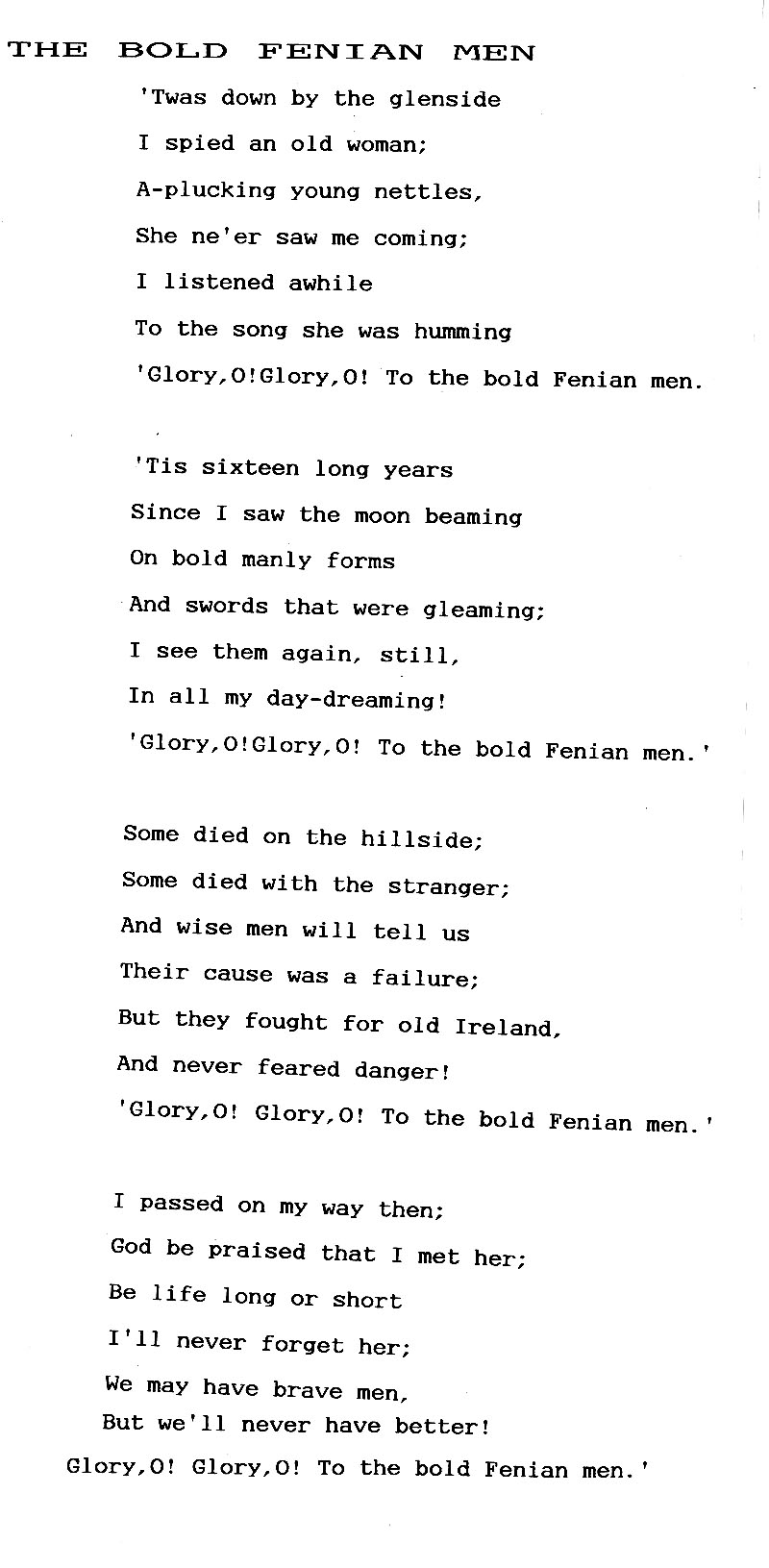 THE BOLD FENIAN MEN

'Twas down by the glenside
I spied an old woman;
A-plucking young nettles,
She ne'er saw me coming;
I listened awhile
To the song she was humming
'Glory,O!Glory,O! To the bold Fenian men.

'Tis sixteen long years
Since I saw the moon beaming
On bold manly forms
And swords that were gleaming;
I see them again, still,
In all my day-dreaming!
'Glory,O!Glory,O! To the bold Fenian men.'

Some died on the hillside;
Some died with the stranger;
And wise men will tell us
Their cause was a failure;
But they fought for old Ireland,
And never feared danger!
'Glory,O! Glory,O! To the bold Fenian men.'

I passed on my way then;
God be praised that I met her;
Be life long or short
I'll never forget her;
We may have brave men,
But we'll never have better!
Glory,O! Glory,O! To the bold Fenian men.'